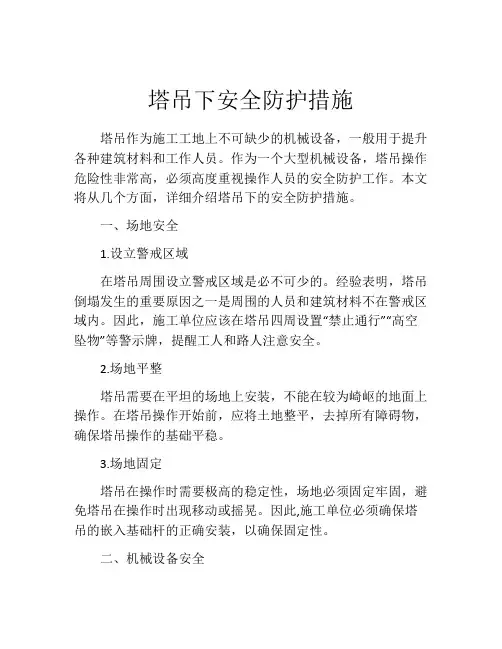 塔吊下安全防护措施

塔吊作为施工工地上不可缺少的机械设备，一般用于提升各种建筑材料和工作人员。作为一个大型机械设备，塔吊操作危险性非常高，必须高度重视操作人员的安全防护工作。本文将从几个方面，详细介绍塔吊下的安全防护措施。

一、场地安全

1.设立警戒区域

在塔吊周围设立警戒区域是必不可少的。经验表明，塔吊倒塌发生的重要原因之一是周围的人员和建筑材料不在警戒区域内。因此，施工单位应该在塔吊四周设置“禁止通行”“高空坠物”等警示牌，提醒工人和路人注意安全。

2.场地平整

塔吊需要在平坦的场地上安装，不能在较为崎岖的地面上操作。在塔吊操作开始前，应将土地整平，去掉所有障碍物，确保塔吊操作的基础平稳。

3.场地固定

塔吊在操作时需要极高的稳定性，场地必须固定牢固，避免塔吊在操作时出现移动或摇晃。因此,施工单位必须确保塔吊的嵌入基础杆的正确安装，以确保固定性。

二、机械设备安全